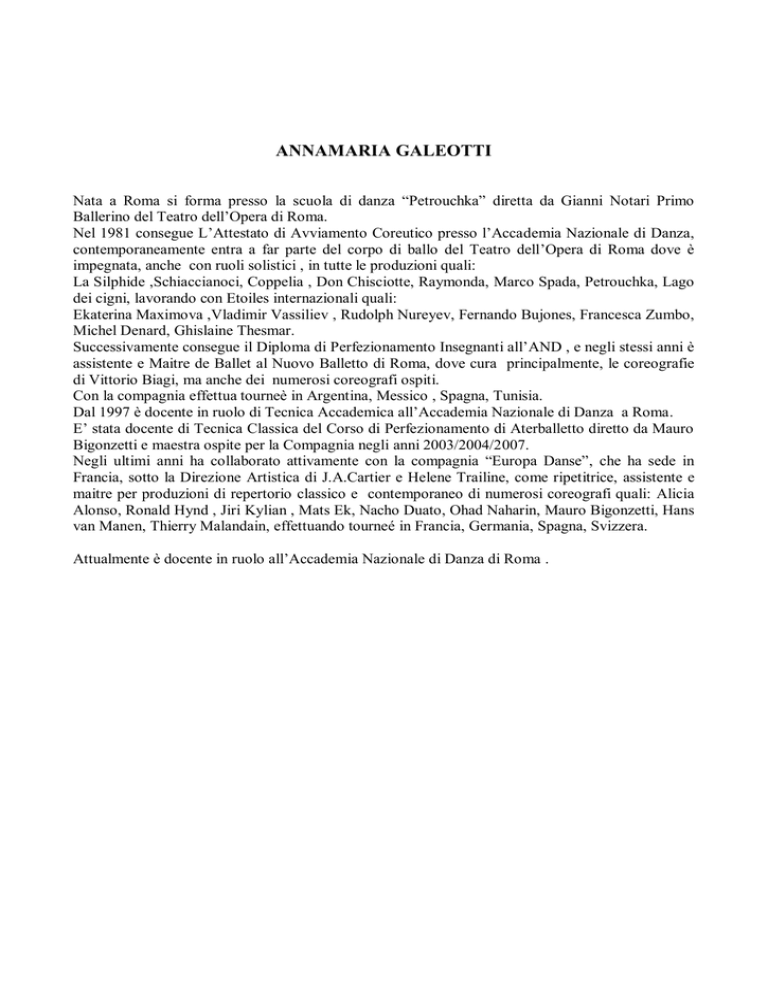 ANNAMARIA GALEOTTI

Nata a Roma si forma presso la scuola di danza “Petrouchka” diretta da Gianni Notari Primo Ballerino del Teatro dell’Opera di Roma.
Nel 1981 consegue L’Attestato di Avviamento Coreutico presso l’Accademia Nazionale di Danza, contemporaneamente entra a far parte del corpo di ballo del Teatro dell’Opera di Roma dove è impegnata, anche con ruoli solistici , in tutte le produzioni quali:
La Silphide ,Schiaccianoci, Coppelia , Don Chisciotte, Raymonda, Marco Spada, Petrouchka, Lago dei cigni, lavorando con Etoiles internazionali quali:
Ekaterina Maximova ,Vladimir Vassiliev , Rudolph Nureyev, Fernando Bujones, Francesca Zumbo, Michel Denard, Ghislaine Thesmar.
Successivamente consegue il Diploma di Perfezionamento Insegnanti all’AND , e negli stessi anni è assistente e Maitre de Ballet al Nuovo Balletto di Roma, dove cura principalmente, le coreografie di Vittorio Biagi, ma anche dei numerosi coreografi ospiti.
Con la compagnia effettua tourneè in Argentina, Messico , Spagna, Tunisia.
Dal 1997 è docente in ruolo di Tecnica Accademica all’Accademia Nazionale di Danza a Roma.
E’ stata docente di Tecnica Classica del Corso di Perfezionamento di Aterballetto diretto da Mauro Bigonzetti e maestra ospite per la Compagnia negli anni 2003/2004/2007.
Negli ultimi anni ha collaborato attivamente con la compagnia “Europa Danse”, che ha sede in Francia, sotto la Direzione Artistica di J.A.Cartier e Helene Trailine, come ripetitrice, assistente e maitre per produzioni di repertorio classico e contemporaneo di numerosi coreografi quali: Alicia Alonso, Ronald Hynd , Jiri Kylian , Mats Ek, Nacho Duato, Ohad Naharin, Mauro Bigonzetti, Hans van Manen, Thierry Malandain, effettuando tourneé in Francia, Germania, Spagna, Svizzera.

Attualmente è docente in ruolo all’Accademia Nazionale di Danza di Roma .